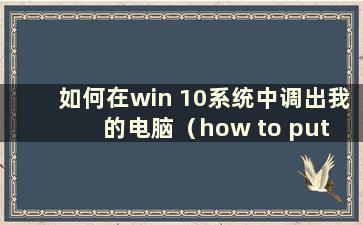 如何在win 10系统中调出我的电脑（how to put